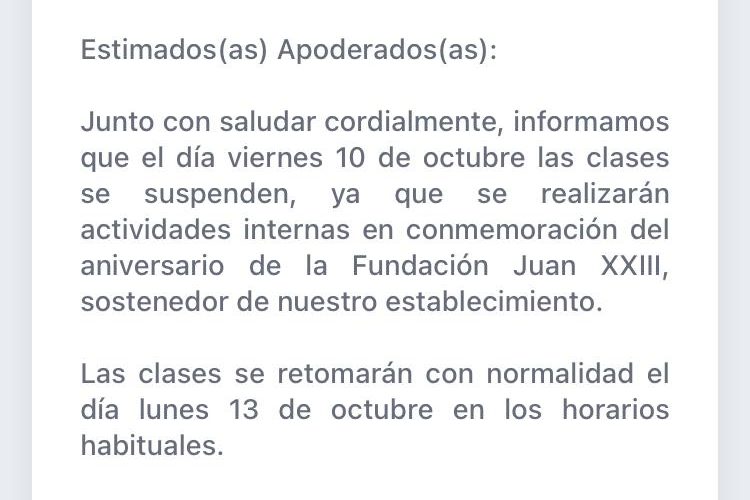 Estimados(as) Apoderados(as):

Junto con saludar cordialmente, informamos que el día viernes 10 de octubre las clases se suspenden, ya que se realizarán actividades internas en conmemoración del aniversario de la Fundación Juan XXIII, sostenedor de nuestro establecimiento.

Las clases se retomarán con normalidad el día lunes 13 de octubre en los horarios habituales.